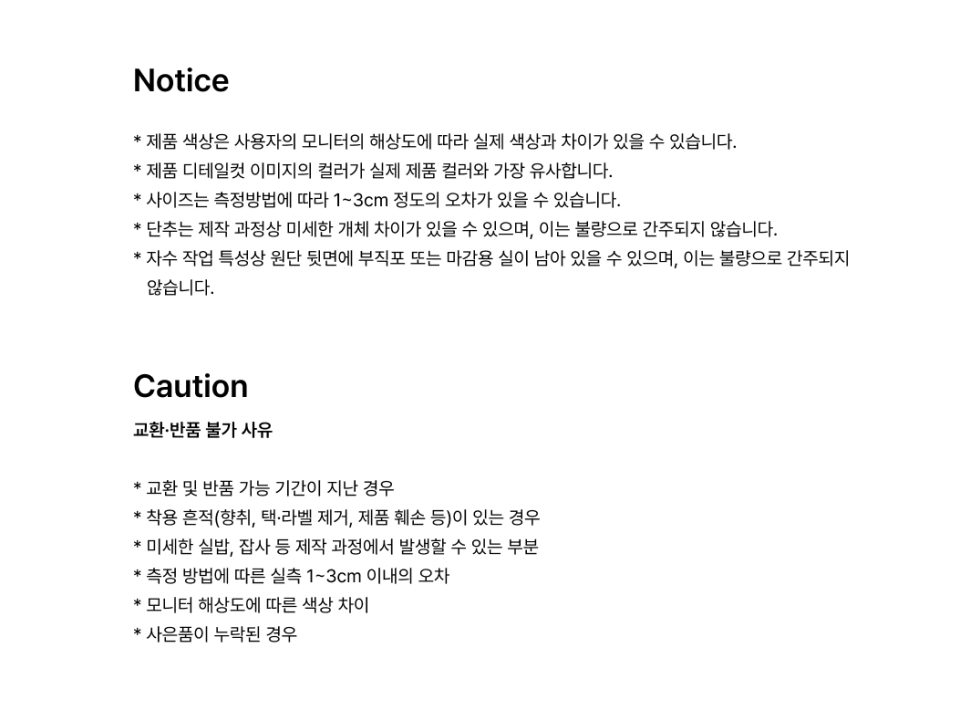 Notice

* 제품 색상은 사용자의 모니터의 해상도에 따라 실제 색상과 차이가 있을 수 있습니다.
* 제품 디테일컷 이미지의 컬러가 실제 제품 컬러와 가장 유사합니다.
* 사이즈는 측정방법에 따라 1~3cm 정도의 오차가 있을 수 있습니다.
* 단추는 제작 과정상 미세한 개체 차이가 있을 수 있으며, 이는 불량으로 간주되지 않습니다.
* 자수 작업 특성상 원단 뒷면에 부직포 또는 마감용 실이 남아 있을 수 있으며, 이는 불량으로 간주되지 않습니다.

Caution

교환·반품 불가 사유

* 교환 및 반품 가능 기간이 지난 경우
* 착용 흔적(향취, 택·라벨 제거, 제품 훼손 등)이 있는 경우
* 미세한 실밥, 잡사 등 제작 과정에서 발생할 수 있는 부분
* 측정 방법에 따른 실측 1~3cm 이내의 오차
* 모니터 해상도에 따른 색상 차이
* 사은품이 누락된 경우